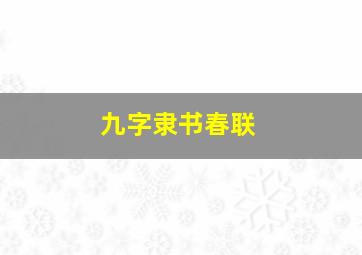 九字隶书春联